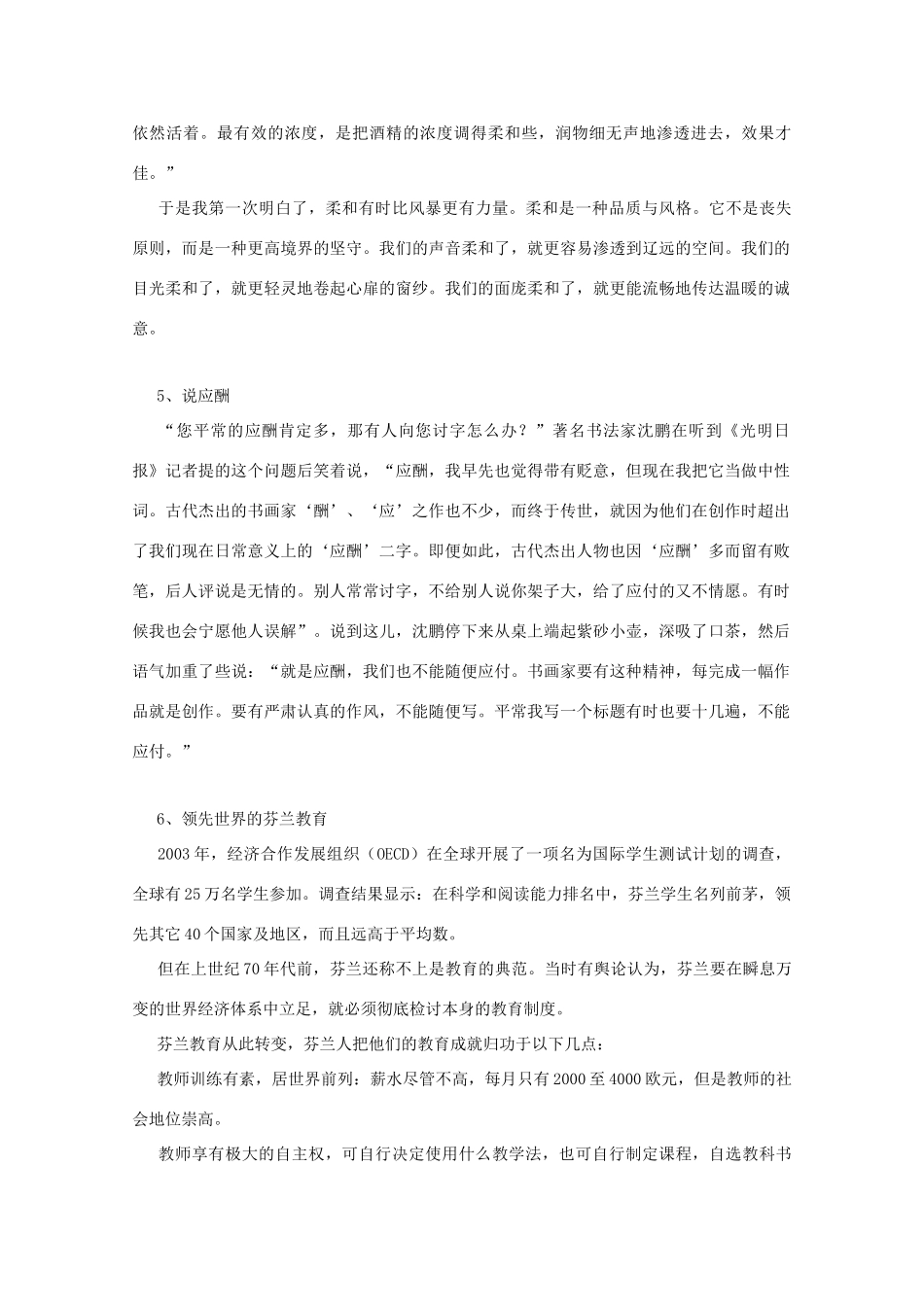 依然活着。最有效的浓度，是把酒精的浓度调得柔和些，润物细无声地渗透进去，效果才佳。”

于是我第一次明白了，柔和有时比风暴更有力量。柔和是一种品质与风格。它不是丧失原则，而是一种更高境界的坚守。我们的声音柔和了，就更容易渗透到辽远的空间。我们的目光柔和了，就更轻灵地卷起心扉的窗纱。我们的面庞柔和了，就更能流畅地传达温暖的诚意。

5、说应酬

“您平常的应酬肯定多，那有人向您讨字怎么办？”著名书法家沈鹏在听到《光明日报》记者提的这个问题后笑着说，“应酬，我早先也觉得带有贬意，但现在我把它当做中性词。古代杰出的书画家‘酬’、‘应’之作也不少，而终于传世，就因为他们在创作时超出了我们现在日常意义上的‘应酬’二字。即便如此，古代杰出人物也因‘应酬’多而留有败笔，后人评说是无情的。别人常常讨字，不给别人说你架子大，给了应付的又不情愿。有时候我也会宁愿他人误解”。说到这儿，沈鹏停下来从桌上端起紫砂小壶，深吸了口茶，然后语气加重了些说：“就是应酬，我们也不能随便应付。书画家要有这种精神，每完成一幅作品就是创作。要有严肃认真的作风，不能随便写。平常我写一个标题有时也要十几遍，不能应付。”

6、领先世界的芬兰教育

2003年，经济合作发展组织（OECD）在全球开展了一项名为国际学生测试计划的调查，全球有25万名学生参加。调查结果显示：在科学和阅读能力排名中，芬兰学生名列前茅，领先其它40个国家及地区，而且远高于平均数。

但在上世纪70年代前，芬兰还称不上是教育的典范。当时有舆论认为，芬兰要在瞬息万变的世界经济体系中立足，就必须彻底检讨本身的教育制度。

芬兰教育从此转变，芬兰人把他们的教育成就归功于以下几点：

教师训练有素，居世界前列：薪水尽管不高，每月只有2000至4000欧元，但是教师的社会地位崇高。

教师享有极大的自主权，可自行决定使用什么教学法，也可自行制定课程，自选教科书